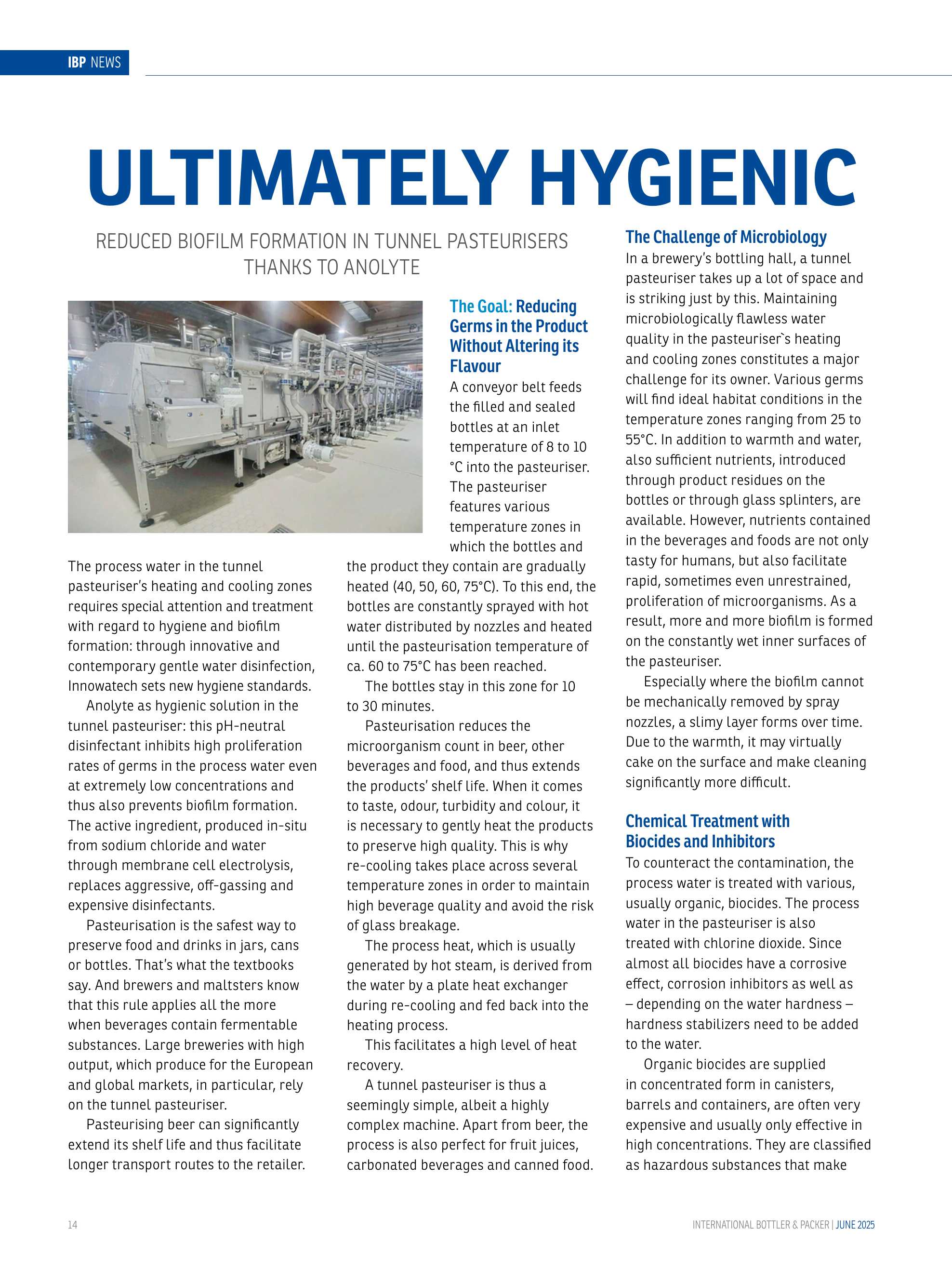 IBP NEWS

ULTIMATELY HYGIENIC

REDUCED BIOFILM FORMATION IN TUNNEL PASTEURISERS THANKS TO ANOLYTE

The process water in the tunnel pasteuriser's heating and cooling zones requires special attention and treatment with regard to hygiene and biofilm formation: through innovative and contemporary gentle water disinfection, Innowatech sets new hygiene standards.

Anolyte as hygienic solution in the tunnel pasteuriser: this pH-neutral disinfectant inhibits high proliferation rates of germs in the process water even at extremely low concentrations and thus also prevents biofilm formation. The active ingredient, produced in-situ from sodium chloride and water through membrane cell electrolysis, replaces aggressive, off-gassing and expensive disinfectants.

Pasteurisation is the safest way to preserve food and drinks in jars, cans or bottles. That's what the textbooks say. And brewers and maltsters know that this rule applies all the more when beverages contain fermentable substances. Large breweries with high output, which produce for the European and global markets, in particular, rely on the tunnel pasteuriser.

Pasteurising beer can significantly extend its shelf life and thus facilitate longer transport routes to the retailer.

The Goal: Reducing Germs in the Product Without Altering its Flavour

A conveyor belt feeds the filled and sealed bottles at an inlet temperature of 8 to 10 °C into the pasteuriser. The pasteuriser features various temperature zones in which the bottles and the product they contain are gradually heated (40, 50, 60, 75°C). To this end, the bottles are constantly sprayed with hot water distributed by nozzles and heated until the pasteurisation temperature of ca. 60 to 75°C has been reached.

The bottles stay in this zone for 10 to 30 minutes.

Pasteurisation reduces the microorganism count in beer, other beverages and food, and thus extends the products' shelf life. When it comes to taste, odour, turbidity and colour, it is necessary to gently heat the products to preserve high quality. This is why re-cooling takes place across several temperature zones in order to maintain high beverage quality and avoid the risk of glass breakage.

The process heat, which is usually generated by hot steam, is derived from the water by a plate heat exchanger during re-cooling and fed back into the heating process.

This facilitates a high level of heat recovery.

A tunnel pasteuriser is thus a seemingly simple, albeit a highly complex machine. Apart from beer, the process is also perfect for fruit juices, carbonated beverages and canned food.

The Challenge of Microbiology

In a brewery's bottling hall, a tunnel pasteuriser takes up a lot of space and is striking just by this. Maintaining microbiologically flawless water quality in the pasteuriser`s heating and cooling zones constitutes a major challenge for its owner. Various germs will find ideal habitat conditions in the temperature zones ranging from 25 to 55°C. In addition to warmth and water, also sufficient nutrients, introduced through product residues on the bottles or through glass splinters, are available. However, nutrients contained in the beverages and foods are not only tasty for humans, but also facilitate rapid, sometimes even unrestrained, proliferation of microorganisms. As a result, more and more biofilm is formed on the constantly wet inner surfaces of the pasteuriser.

Especially where the biofilm cannot be mechanically removed by spray nozzles, a slimy layer forms over time. Due to the warmth, it may virtually cake on the surface and make cleaning significantly more difficult.

Chemical Treatment with Biocides and Inhibitors

To counteract the contamination, the process water is treated with various, usually organic, biocides. The process water in the pasteuriser is also treated with chlorine dioxide. Since almost all biocides have a corrosive effect, corrosion inhibitors as well as – depending on the water hardness – hardness stabilizers need to be added to the water.

Organic biocides are supplied in concentrated form in canisters, barrels and containers, are often very expensive and usually only effective in high concentrations. They are classified as hazardous substances that make

14

INTERNATIONAL BOTTLER & PACKER | JUNE 2025